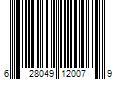 6 28049 12007 9